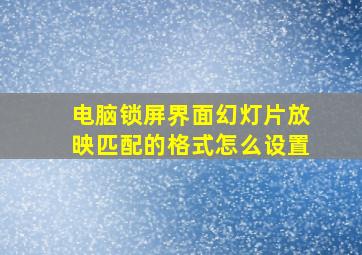 电脑锁屏界面幻灯片放映匹配的格式怎么设置